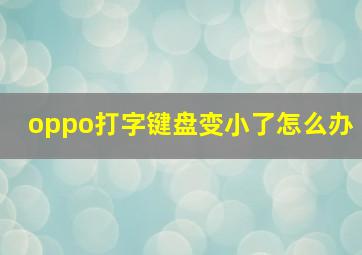 oppo打字键盘变小了怎么办